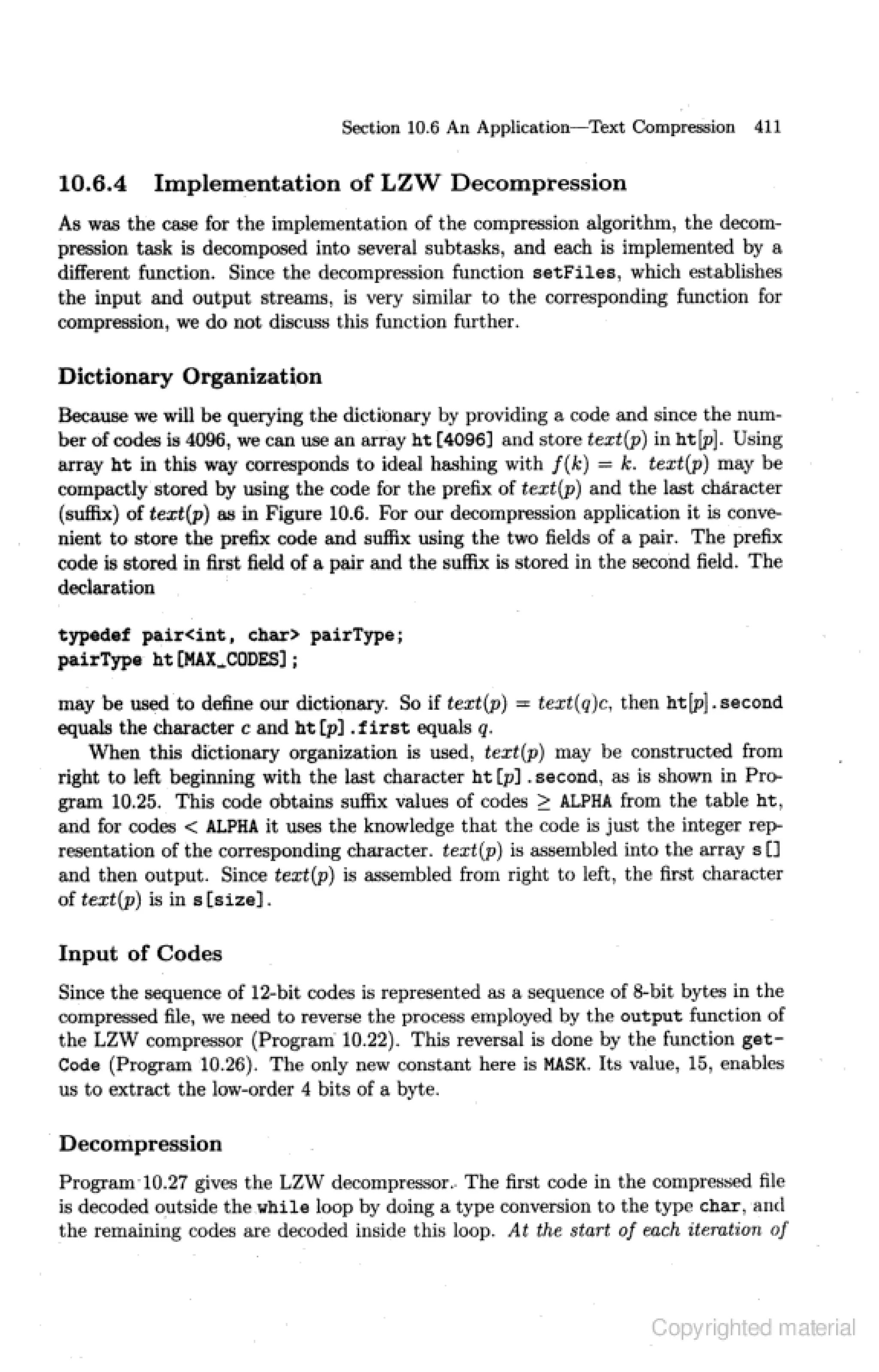 Section 10.6 An Application—Text Compression 411

10.6.4 Implementation of LZW Decompression

As was the case for the implementation of the compression algorithm, the decompression task is decomposed into several subtasks, and each is implemented by a different function. Since the decompression function setFiles, which establishes the input and output streams, is very similar to the corresponding function for compression, we do not discuss this function further.

Dictionary Organization

Because we will be querying the dictionary by providing a code and since the number of codes is 4096, we can use an array ht[4096] and store $text(p)$ in ht[$p$]. Using array ht in this way corresponds to ideal hashing with $f(k) = k$. $text(p)$ may be compactly stored by using the code for the prefix of $text(p)$ and the last character (suffix) of $text(p)$ as in Figure 10.6. For our decompression application it is convenient to store the prefix code and suffix using the two fields of a pair. The prefix code is stored in first field of a pair and the suffix is stored in the second field. The declaration

typedef pair<int, char> pairType;
pairType ht[MAX_CODES];

may be used to define our dictionary. So if $text(p) = text(q)c$, then ht[$p$].second equals the character $c$ and ht[$p$].first equals $q$.

When this dictionary organization is used, $text(p)$ may be constructed from right to left beginning with the last character ht[$p$].second, as is shown in Program 10.25. This code obtains suffix values of codes $\geq$ ALPHA from the table ht, and for codes $<$ ALPHA it uses the knowledge that the code is just the integer representation of the corresponding character. $text(p)$ is assembled into the array s[] and then output. Since $text(p)$ is assembled from right to left, the first character of $text(p)$ is in s[size].

Input of Codes

Since the sequence of 12-bit codes is represented as a sequence of 8-bit bytes in the compressed file, we need to reverse the process employed by the output function of the LZW compressor (Program 10.22). This reversal is done by the function getCode (Program 10.26). The only new constant here is MASK. Its value, 15, enables us to extract the low-order 4 bits of a byte.

Decompression

Program 10.27 gives the LZW decompressor. The first code in the compressed file is decoded outside the while loop by doing a type conversion to the type char, and the remaining codes are decoded inside this loop. At the start of each iteration of

Copyrighted material